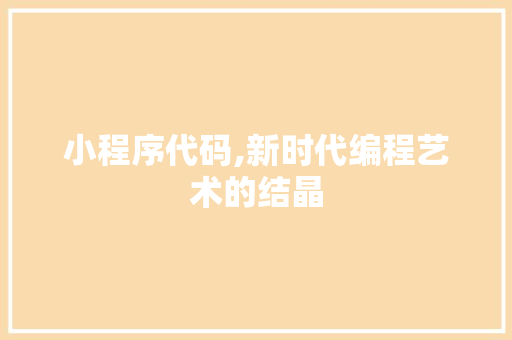 小程序代码,新时代编程艺术的结晶